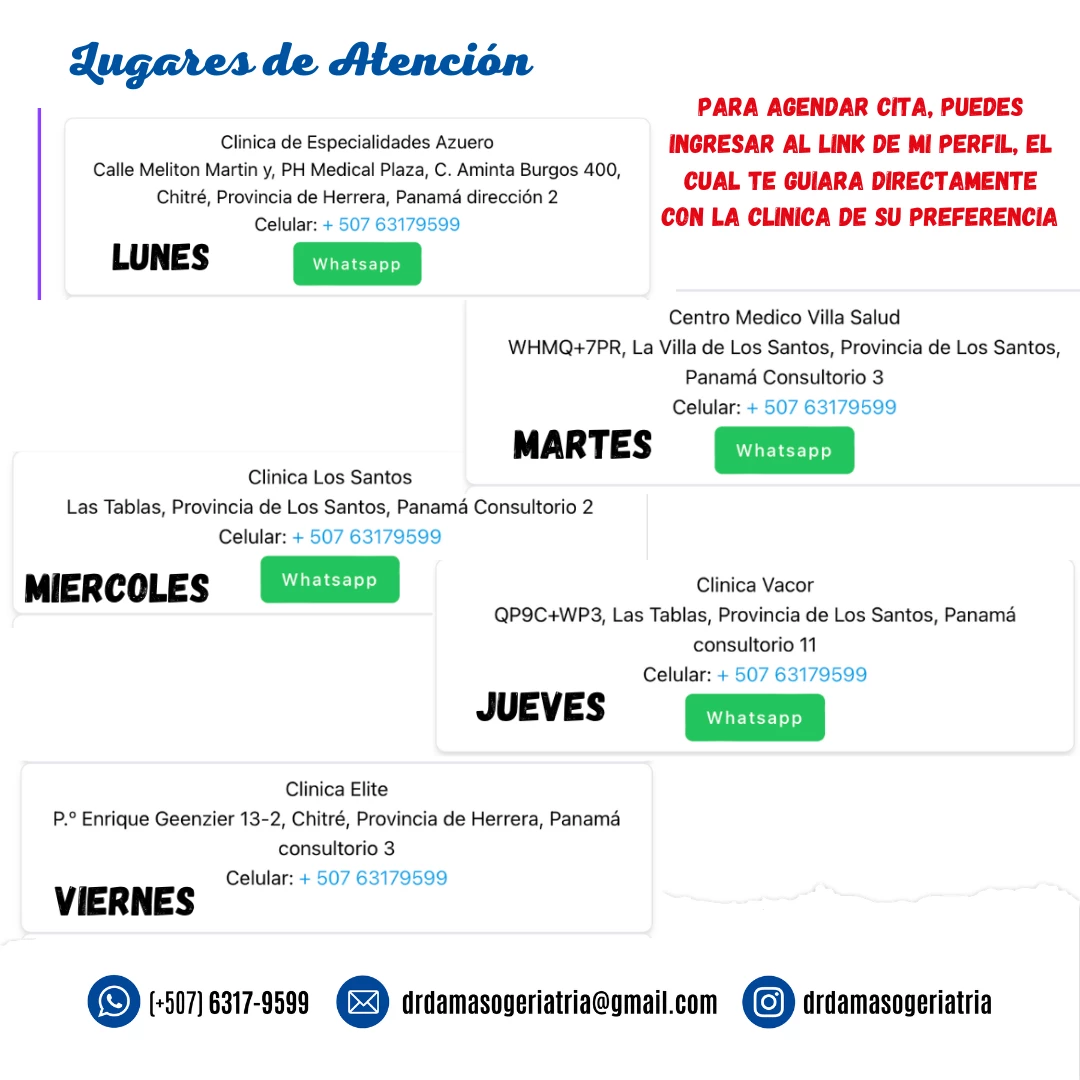 Lugares de Atención

PARA AGENDAR CITA, PUEDES INGRESAR AL LINK DE MI PERFIL, EL CUAL TE GUIARA DIRECTAMENTE CON LA CLINICA DE SU PREFERENCIA

Clinica de Especialidades Azuero
Calle Meliton Martin y, PH Medical Plaza, C. Aminta Burgos 400, Chitré, Provincia de Herrera, Panamá dirección 2
Celular: + 507 63179599
LUNES
Whatsapp

Centro Medico Villa Salud
WHMQ+7PR, La Villa de Los Santos, Provincia de Los Santos, Panamá Consultorio 3
Celular: + 507 63179599
MARTES
Whatsapp

Clinica Los Santos
Las Tablas, Provincia de Los Santos, Panamá Consultorio 2
Celular: + 507 63179599
MIERCOLES
Whatsapp

Clinica Vacor
QP9C+WP3, Las Tablas, Provincia de Los Santos, Panamá consultorio 11
Celular: + 507 63179599
JUEVES
Whatsapp

Clinica Elite
P.º Enrique Geenzier 13-2, Chitré, Provincia de Herrera, Panamá consultorio 3
Celular: + 507 63179599
VIERNES

(+507) 6317-9599
drdamasogeriatria@gmail.com
drdamasogeriatria